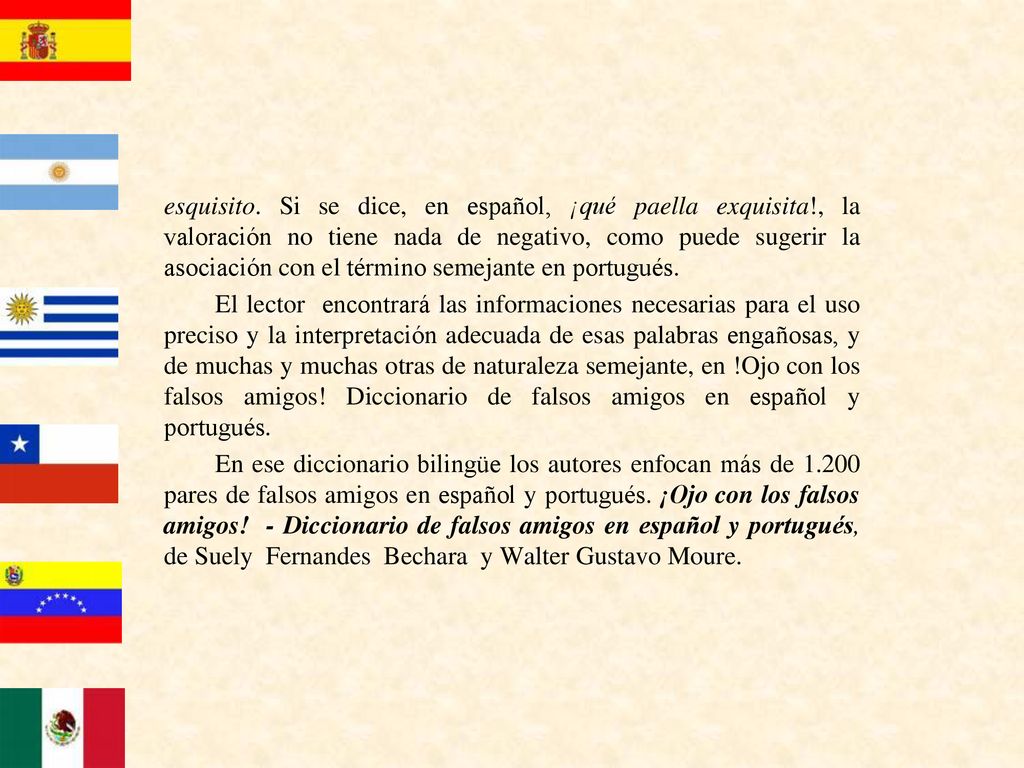 esquisito. Si se dice, en español, ¡qué paella exquisita!, la valoración no tiene nada de negativo, como puede sugerir la asociación con el término semejante en portugués.

El lector encontrará las informaciones necesarias para el uso preciso y la interpretación adecuada de esas palabras engañosas, y de muchas y muchas otras de naturaleza semejante, en !Ojo con los falsos amigos! Diccionario de falsos amigos en español y portugués.

En ese diccionario bilingüe los autores enfocan más de 1.200 pares de falsos amigos en español y portugués. ¡Ojo con los falsos amigos! - Diccionario de falsos amigos en español y portugués, de Suely Fernandes Bechara y Walter Gustavo Moure.